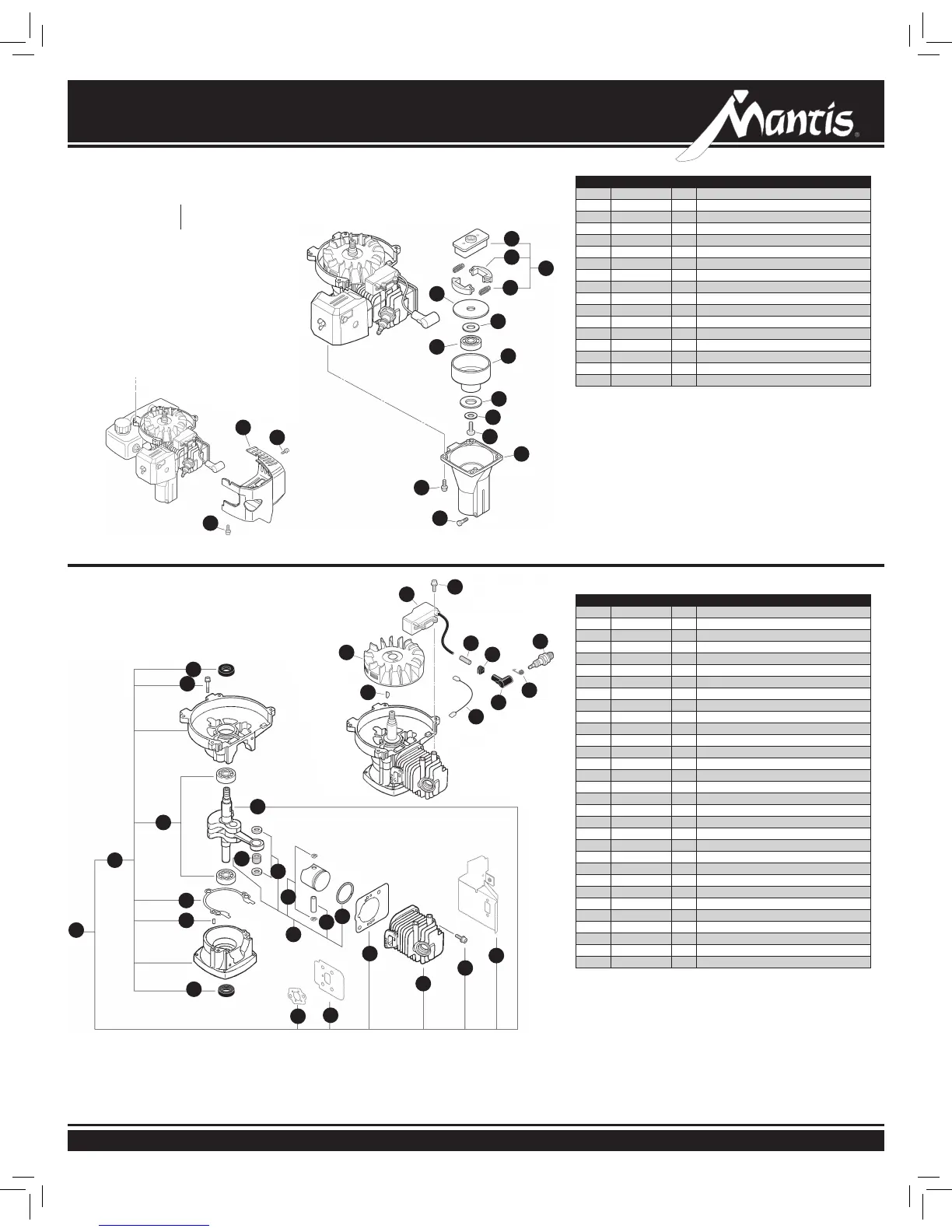 Mantis®